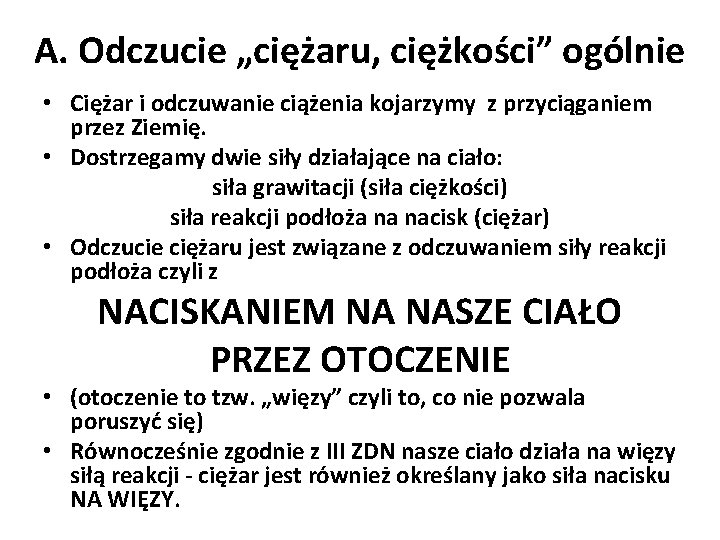 A. Odczucie „ciężaru, ciężkości” ogólnie

• Ciężar i odczuwanie ciążenia kojarzymy z przyciąganiem przez Ziemię.
• Dostrzegamy dwie siły działające na ciało:
siła grawitacji (siła ciężkości)
siła reakcji podłoża na nacisk (ciężar)
• Odczucie ciężaru jest związane z odczuwaniem siły reakcji podłoża czyli z

NACISKANIEM NA NASZE CIAŁO PRZEZ OTOCZENIE

• (otoczenie to tzw. „więzy” czyli to, co nie pozwala poruszyć się)
• Równocześnie zgodnie z III ZDN nasze ciało działa na więzy siłą reakcji - ciężar jest również określany jako siła nacisku NA WIĘZY.